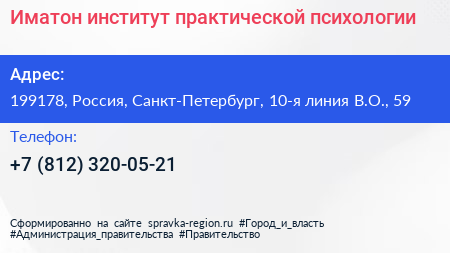 Иматон институт практической психологии

Адрес:

199178, Россия, Санкт-Петербург, 10-я линия В.О., 59

Телефон:

+7 (812) 320-05-21

Сформированно на сайте spravka-region.ru #Город_и_власть #Администрация_правительства #Правительство